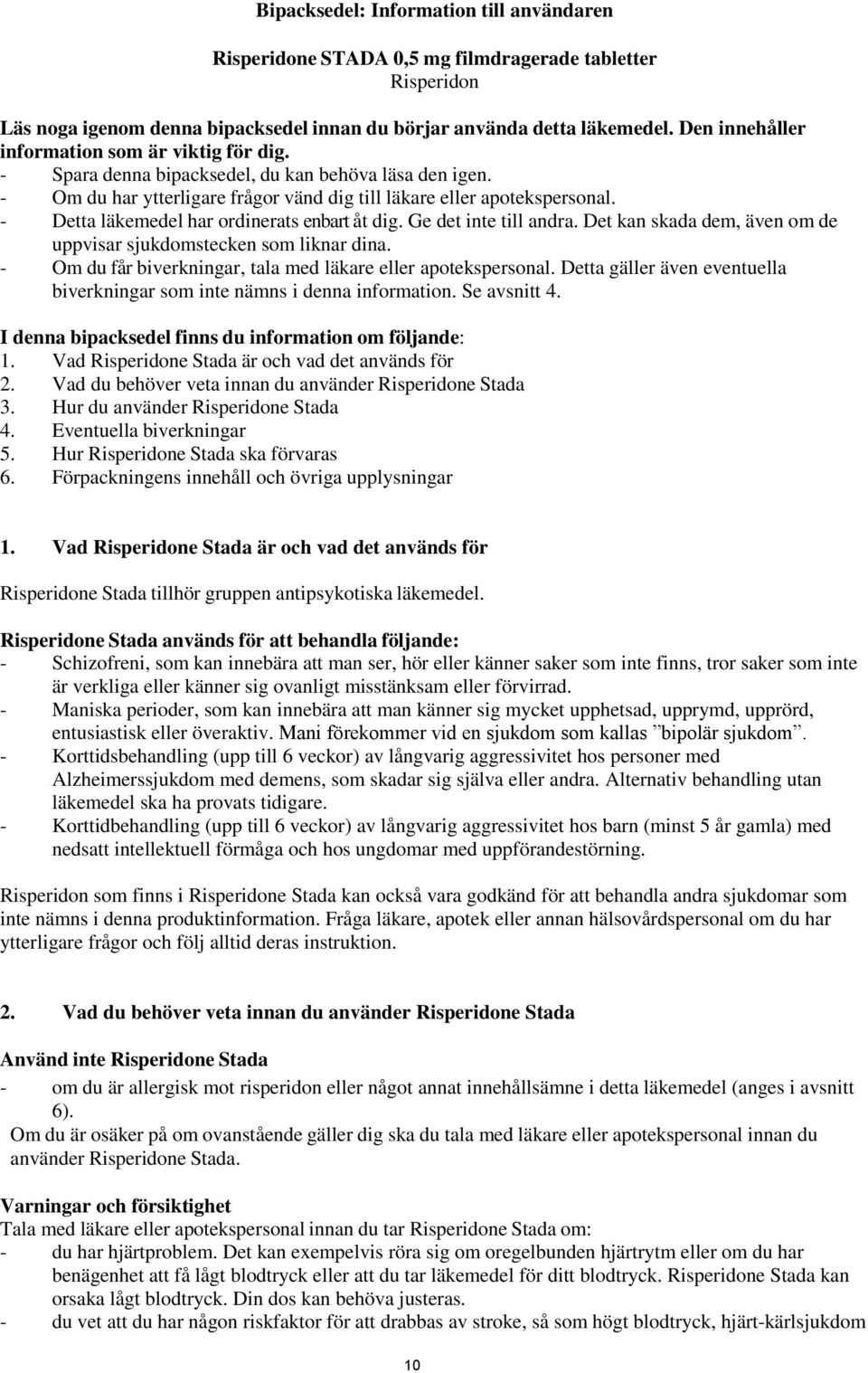 Bipacksedel: Information till användaren

Risperidone STADA 0,5 mg filmdragerade tabletter
Risperidon

Läs noga igenom denna bipacksedel innan du börjar använda detta läkemedel. Den innehåller information som är viktig för dig.
- Spara denna bipacksedel, du kan behöva läsa den igen.
- Om du har ytterligare frågor vänd dig till läkare eller apotekspersonal.
- Detta läkemedel har ordinerats enbart åt dig. Ge det inte till andra. Det kan skada dem, även om de uppvisar sjukdomstecken som liknar dina.
- Om du får biverkningar, tala med läkare eller apotekspersonal. Detta gäller även eventuella biverkningar som inte nämns i denna information. Se avsnitt 4.

I denna bipacksedel finns du information om följande:
1. Vad Risperidone Stada är och vad det används för
2. Vad du behöver veta innan du använder Risperidone Stada
3. Hur du använder Risperidone Stada
4. Eventuella biverkningar
5. Hur Risperidone Stada ska förvaras
6. Förpackningens innehåll och övriga upplysningar

1. Vad Risperidone Stada är och vad det används för

Risperidone Stada tillhör gruppen antipsykotiska läkemedel.

Risperidone Stada används för att behandla följande:
- Schizofreni, som kan innebära att man ser, hör eller känner saker som inte finns, tror saker som inte är verkliga eller känner sig ovanligt misstänksam eller förvirrad.
- Maniska perioder, som kan innebära att man känner sig mycket upphetsad, upprymd, upprörd, entusiastisk eller överaktiv. Mani förekommer vid en sjukdom som kallas ”bipolär sjukdom”.
- Korttidsbehandling (upp till 6 veckor) av långvarig aggressivitet hos personer med Alzheimerssjukdom med demens, som skadar sig själva eller andra. Alternativ behandling utan läkemedel ska ha provats tidigare.
- Korttidbehandling (upp till 6 veckor) av långvarig aggressivitet hos barn (minst 5 år gamla) med nedsatt intellektuell förmåga och hos ungdomar med uppförandestörning.

Risperidon som finns i Risperidone Stada kan också vara godkänd för att behandla andra sjukdomar som inte nämns i denna produktinformation. Fråga läkare, apotek eller annan hälsovårdspersonal om du har ytterligare frågor och följ alltid deras instruktion.

2. Vad du behöver veta innan du använder Risperidone Stada

Använd inte Risperidone Stada
- om du är allergisk mot risperidon eller något annat innehållsämne i detta läkemedel (anges i avsnitt 6).
Om du är osäker på om ovanstående gäller dig ska du tala med läkare eller apotekspersonal innan du använder Risperidone Stada.

Varningar och försiktighet
Tala med läkare eller apotekspersonal innan du tar Risperidone Stada om:
- du har hjärtproblem. Det kan exempelvis röra sig om oregelbunden hjärtrytm eller om du har benägenhet att få lågt blodtryck eller att du tar läkemedel för ditt blodtryck. Risperidone Stada kan orsaka lågt blodtryck. Din dos kan behöva justeras.
- du vet att du har någon riskfaktor för att drabbas av stroke, så som högt blodtryck, hjärt-kärlsjukdom

10